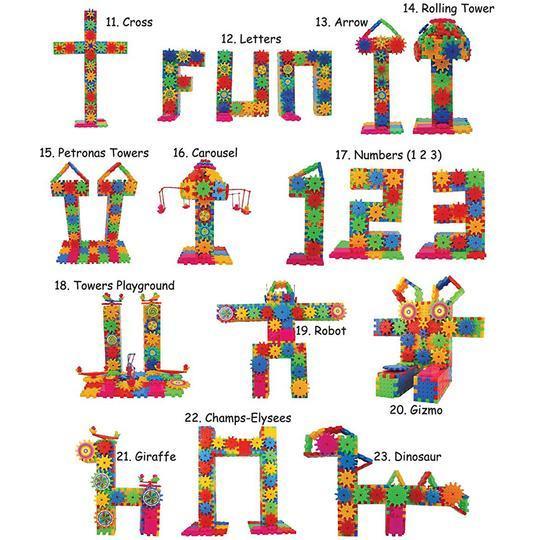 11. Cross

12. Letters

13. Arrow

14. Rolling Tower

15. Petronas Towers

16. Carousel

17. Numbers (1 2 3)

18. Towers Playground

19. Robot

20. Gizmo

21. Giraffe

22. Champs-Elysees

23. Dinosaur